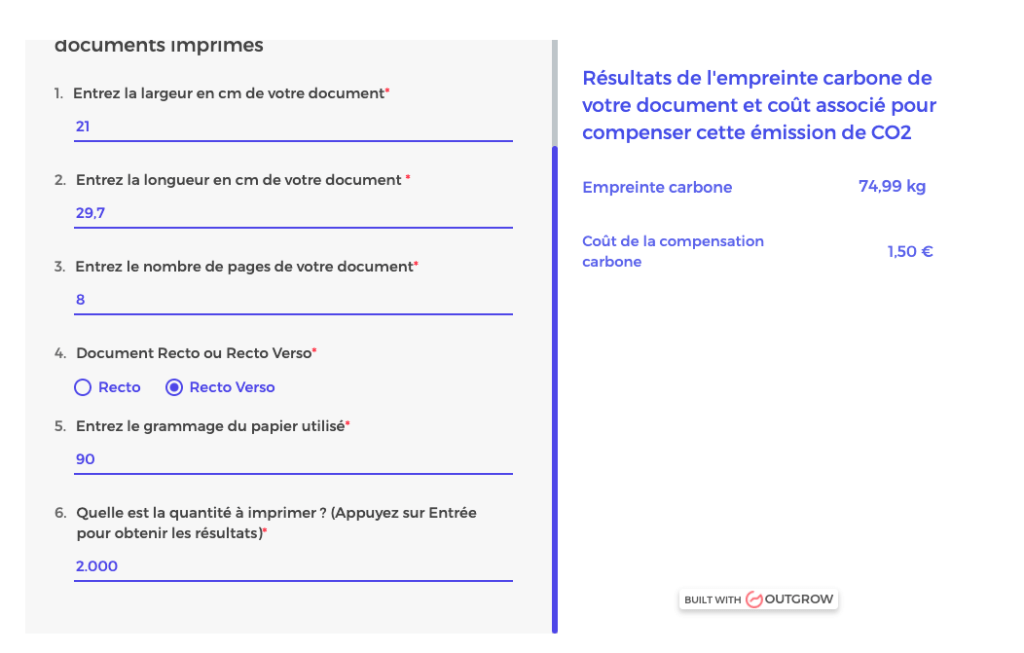 documents imprimés

1. Entrez la largeur en cm de votre document*

21

2. Entrez la longueur en cm de votre document *

29,7

3. Entrez le nombre de pages de votre document*

8

4. Document Recto ou Recto Verso*

Recto Recto Verso

5. Entrez le grammage du papier utilisé*

90

6. Quelle est la quantité à imprimer ? (Appuyez sur Entrée pour obtenir les résultats)*

2.000

Résultats de l'empreinte carbone de votre document et coût associé pour compenser cette émission de CO2

Empreinte carbone 74,99 kg

Coût de la compensation carbone 1,50 €

BUILT WITH OUTGROW